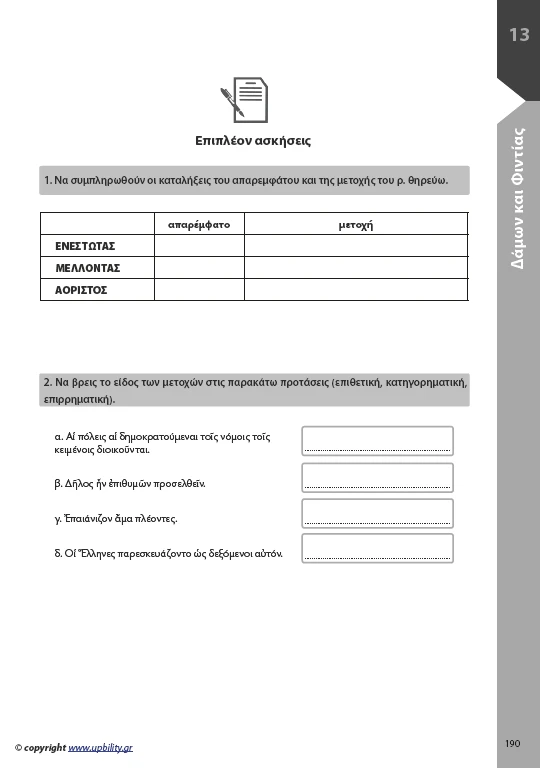 13

Δάμων και Φιντίας

Επιπλέον ασκήσεις

1. Να συμπληρωθούν οι καταλήξεις του απαρεμφάτου και της μετοχής του ρ. θηρεύω.

| | απαρέμφατο | μετοχή |
|---|---|---|
| ΕΝΕΣΤΩΤΑΣ | | |
| ΜΕΛΛΟΝΤΑΣ | | |
| ΑΟΡΙΣΤΟΣ | | |

2. Να βρεις το είδος των μετοχών στις παρακάτω προτάσεις (επιθετική, κατηγορηματική, επιρρηματική).

α. Αἱ πόλεις αἱ δημοκρατούμεναι τοῖς νόμοις τοῖς κειμένοις διοικοῦνται.

β. Δῆλος ἦν ἐπιθυμῶν προσελθεῖν.

γ. Ἐπαιάνιζον ἅμα πλέοντες.

δ. Οἱ Ἕλληνες παρεσκευάζοντο ὡς δεξόμενοι αὐτόν.

© copyright www.upbility.gr

190